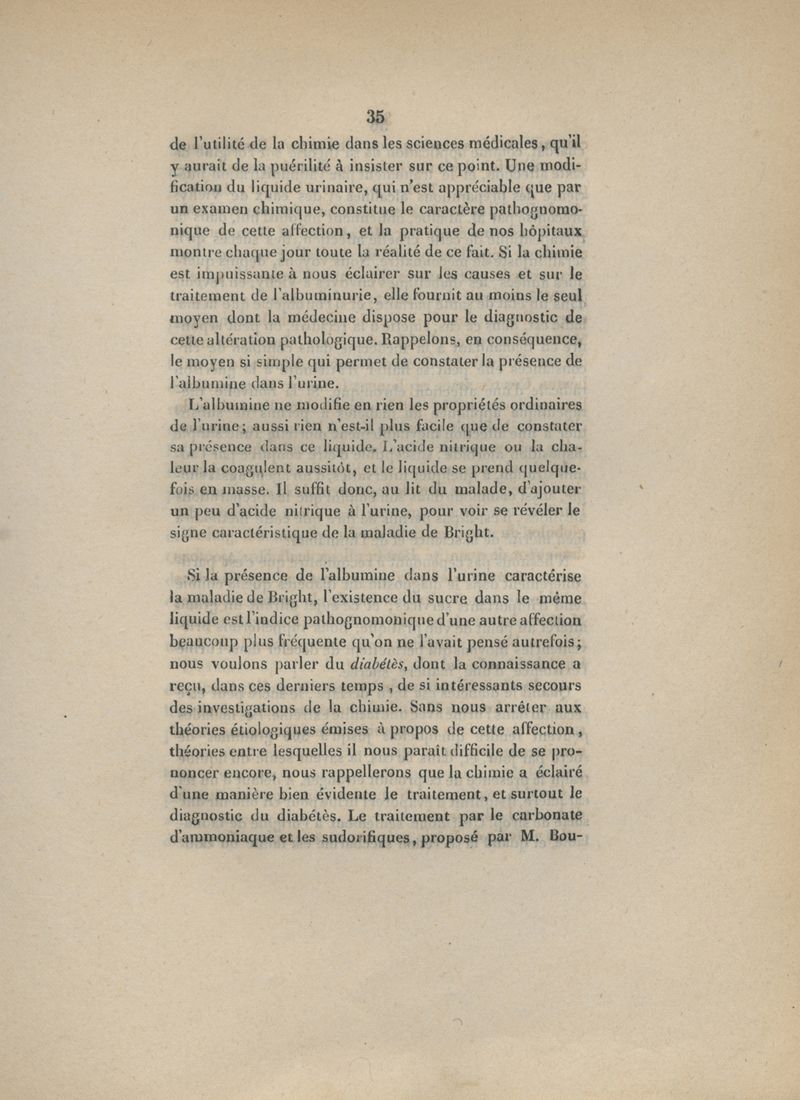 35

de l'utilité de la chimie dans les sciences médicales, qu'il y aurait de la puérilité à insister sur ce point. Une modification du liquide urinaire, qui n'est appréciable que par un examen chimique, constitue le caractère pathognomonique de cette affection, et la pratique de nos hôpitaux montre chaque jour toute la réalité de ce fait. Si la chimie est impuissante à nous éclairer sur les causes et sur le traitement de l'albuminurie, elle fournit au moins le seul moyen dont la médecine dispose pour le diagnostic de cette altération pathologique. Rappelons, en conséquence, le moyen si simple qui permet de constater la présence de l'albumine dans l'urine.

L'albumine ne modifie en rien les propriétés ordinaires de l'urine; aussi rien n'est-il plus facile que de constater sa présence dans ce liquide. L'acide nitrique ou la chaleur la coagulent aussitôt, et le liquide se prend quelquefois en masse. Il suffit donc, au lit du malade, d'ajouter un peu d'acide nitrique à l'urine, pour voir se révéler le signe caractéristique de la maladie de Bright.

Si la présence de l'albumine dans l'urine caractérise la maladie de Bright, l'existence du sucre dans le même liquide est l'indice pathognomonique d'une autre affection beaucoup plus fréquente qu'on ne l'avait pensé autrefois; nous voulons parler du diabétès, dont la connaissance a reçu, dans ces derniers temps, de si intéressants secours des investigations de la chimie. Sans nous arrêter aux théories étiologiques émises à propos de cette affection, théories entre lesquelles il nous paraît difficile de se prononcer encore, nous rappellerons que la chimie a éclairé d'une manière bien évidente le traitement, et surtout le diagnostic du diabétès. Le traitement par le carbonate d'ammoniaque et les sudorifiques, proposé par M. Bou-